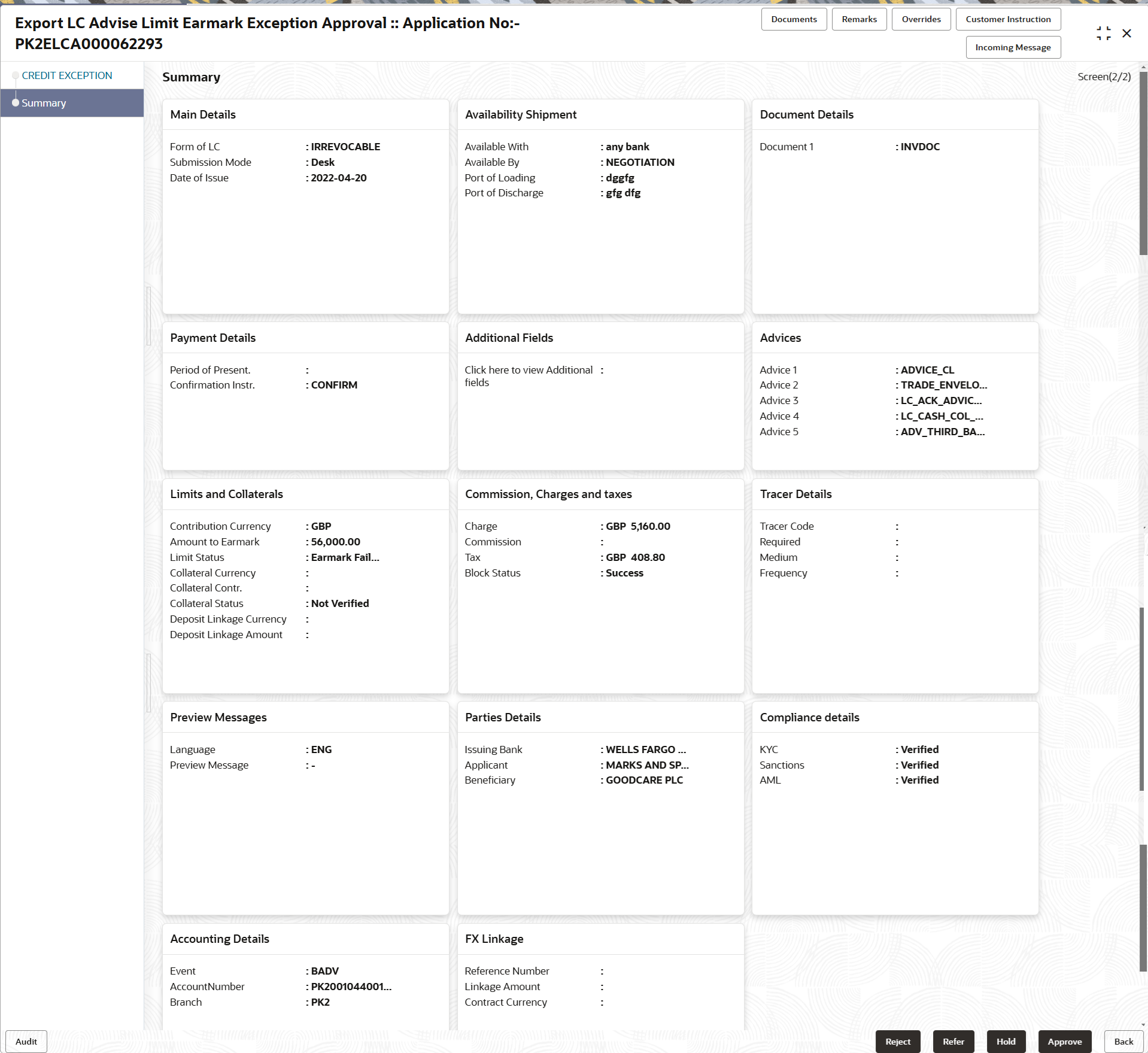 Export LC Advise Limit Earmark Exception Approval :: Application No:- PK2ELCA000062293

Documents Remarks Overrides Customer Instruction
Incoming Message

CREDIT EXCEPTION
Summary

Summary

Screen(2/2)

Main Details

Form of LC : IRREVOCABLE
Submission Mode : Desk
Date of Issue : 2022-04-20

Availability Shipment

Available With : any bank
Available By : NEGOTIATION
Port of Loading : dggfg
Port of Discharge : gfg dfg

Document Details

Document 1 : INVDOC

Payment Details

Period of Present. :
Confirmation Instr. : CONFIRM

Additional Fields

Click here to view Additional fields :

Advices

Advice 1 : ADVICE_CL
Advice 2 : TRADE_ENVELO...
Advice 3 : LC_ACK_ADVIC...
Advice 4 : LC_CASH_COL_...
Advice 5 : ADV_THIRD_BA...

Limits and Collaterals

Contribution Currency : GBP
Amount to Earmark : 56,000.00
Limit Status : Earmark Fail...
Collateral Currency :
Collateral Contr. :
Collateral Status : Not Verified
Deposit Linkage Currency :
Deposit Linkage Amount :

Commission, Charges and taxes

Charge : GBP 5,160.00
Commission :
Tax : GBP 408.80
Block Status : Success

Tracer Details

Tracer Code :
Required :
Medium :
Frequency :

Preview Messages

Language : ENG
Preview Message : -

Parties Details

Issuing Bank : WELLS FARGO ...
Applicant : MARKS AND SP...
Beneficiary : GOODCARE PLC

Compliance details

KYC : Verified
Sanctions : Verified
AML : Verified

Accounting Details

Event : BADV
AccountNumber : PK2001044001...
Branch : PK2

FX Linkage

Reference Number :
Linkage Amount :
Contract Currency :

Audit

Reject Refer Hold Approve Back